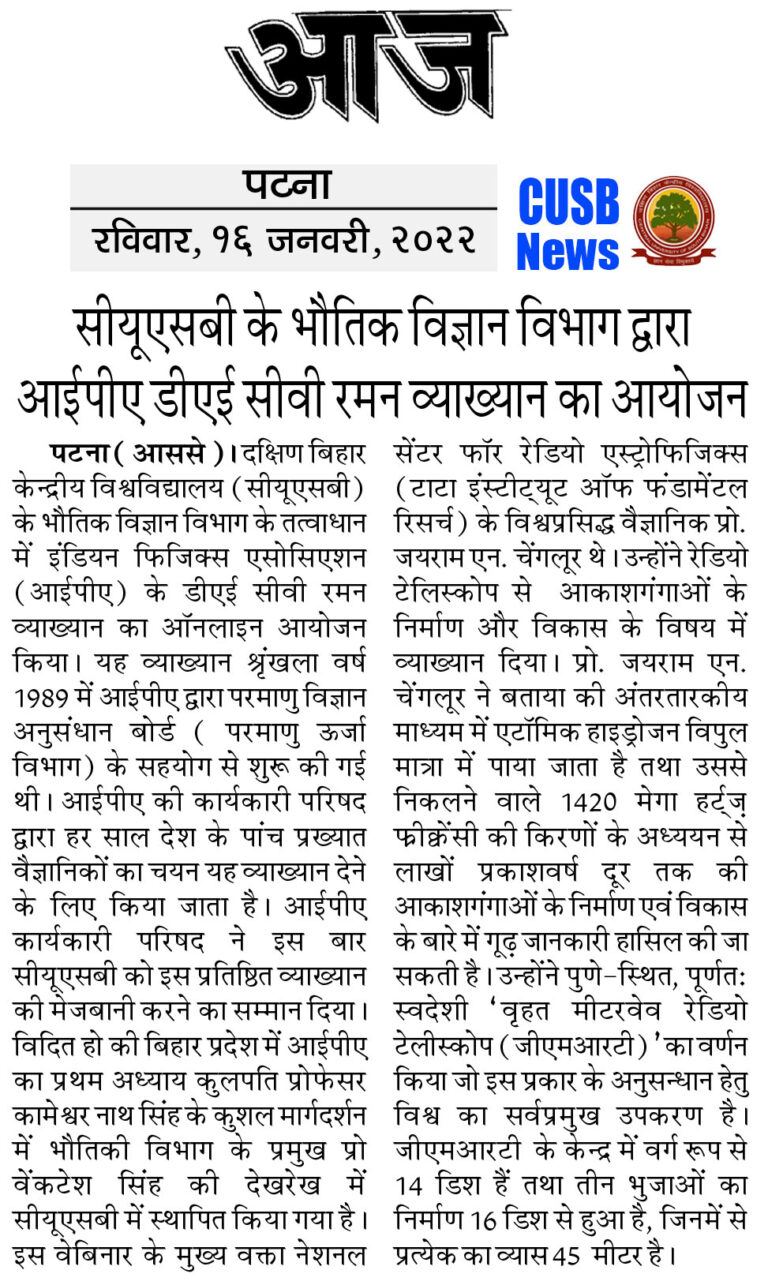 आज

पटना
रविवार, १६ जनवरी, २०२२

CUSB News

सीयूएसबी के भौतिक विज्ञान विभाग द्वारा आईपीए डीएई सीवी रमन व्याख्यान का आयोजन

पटना ( आससे )। दक्षिण बिहार केन्द्रीय विश्वविद्यालय (सीयूएसबी) के भौतिक विज्ञान विभाग के तत्वाधान में इंडियन फिजिक्स एसोसिएशन (आईपीए) के डीएई सीवी रमन व्याख्यान का ऑनलाइन आयोजन किया। यह व्याख्यान श्रृंखला वर्ष 1989 में आईपीए द्वारा परमाणु विज्ञान अनुसंधान बोर्ड ( परमाणु ऊर्जा विभाग) के सहयोग से शुरू की गई थी। आईपीए की कार्यकारी परिषद द्वारा हर साल देश के पांच प्रख्यात वैज्ञानिकों का चयन यह व्याख्यान देने के लिए किया जाता है। आईपीए कार्यकारी परिषद ने इस बार सीयूएसबी को इस प्रतिष्ठित व्याख्यान की मेजबानी करने का सम्मान दिया। विदित हो की बिहार प्रदेश में आईपीए का प्रथम अध्याय कुलपति प्रोफेसर कामेश्वर नाथ सिंह के कुशल मार्गदर्शन में भौतिकी विभाग के प्रमुख प्रो वेंकटेश सिंह की देखरेख में सीयूएसबी में स्थापित किया गया है। इस वेबिनार के मुख्य वक्ता नेशनल सेंटर फॉर रेडियो एस्ट्रोफिजिक्स (टाटा इंस्टीट्यूट ऑफ फंडामेंटल रिसर्च) के विश्वप्रसिद्ध वैज्ञानिक प्रो. जयराम एन. चेंगलूर थे। उन्होंने रेडियो टेलिस्कोप से आकाशगंगाओं के निर्माण और विकास के विषय में व्याख्यान दिया। प्रो. जयराम एन. चेंगलूर ने बताया की अंतरतारकीय माध्यम में एटॉमिक हाइड्रोजन विपुल मात्रा में पाया जाता है तथा उससे निकलने वाले 1420 मेगा हर्ट्ज़ फ्रीक्वेंसी की किरणों के अध्ययन से लाखों प्रकाशवर्ष दूर तक की आकाशगंगाओं के निर्माण एवं विकास के बारे में गूढ़ जानकारी हासिल की जा सकती है। उन्होंने पुणे-स्थित, पूर्णतः स्वदेशी 'वृहत मीटरवेव रेडियो टेलीस्कोप (जीएमआरटी)' का वर्णन किया जो इस प्रकार के अनुसन्धान हेतु विश्व का सर्वप्रमुख उपकरण है। जीएमआरटी के केन्द्र में वर्ग रूप से 14 डिश हैं तथा तीन भुजाओं का निर्माण 16 डिश से हुआ है, जिनमें से प्रत्येक का व्यास 45 मीटर है।